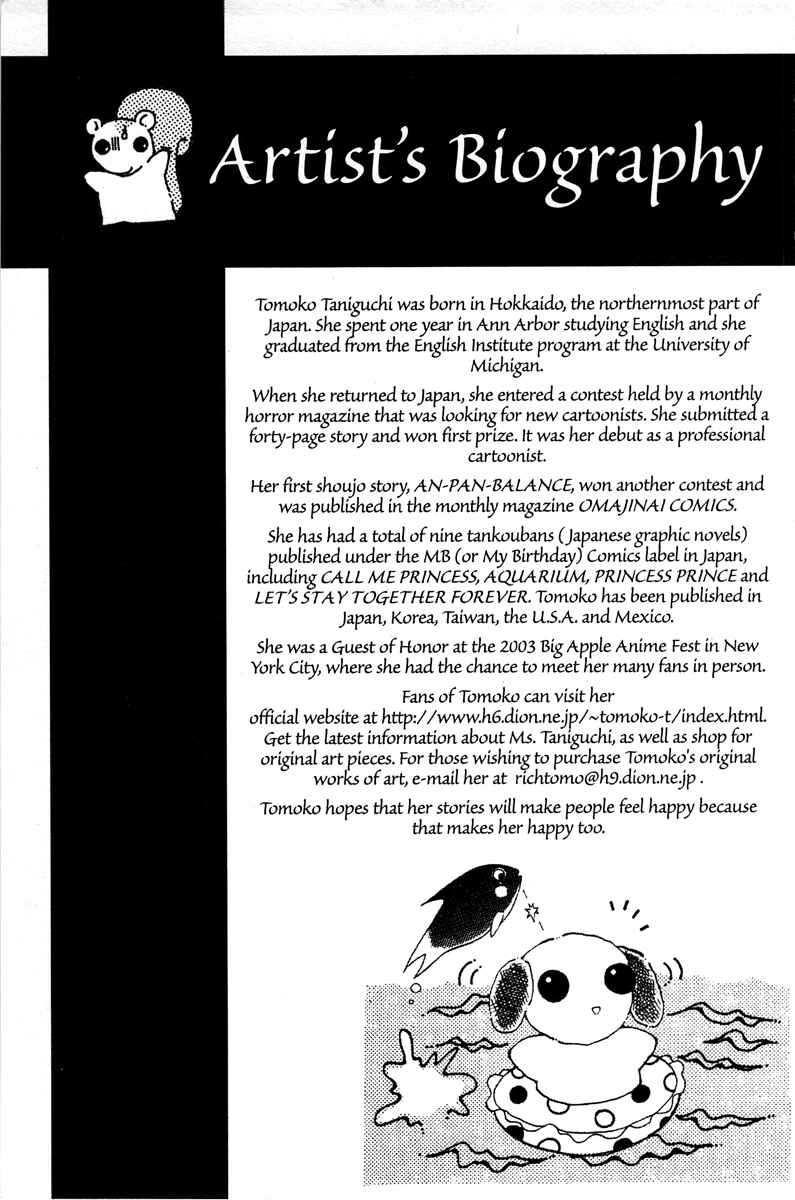 Artist's Biography

Tomoko Taniguchi was born in Hokkaido, the northernmost part of Japan. She spent one year in Ann Arbor studying English and she graduated from the English Institute program at the University of Michigan.

When she returned to Japan, she entered a contest held by a monthly horror magazine that was looking for new cartoonists. She submitted a forty-page story and won first prize. It was her debut as a professional cartoonist.

Her first shoujo story, AN-PAN-BALANCE, won another contest and was published in the monthly magazine OMAJINAI COMICS.

She has had a total of nine tankoubans (Japanese graphic novels) published under the MB (or My Birthday) Comics label in Japan, including CALL ME PRINCESS, AQUARIUM, PRINCESS PRINCE and LET'S STAY TOGETHER FOREVER. Tomoko has been published in Japan, Korea, Taiwan, the U.S.A. and Mexico.

She was a Guest of Honor at the 2003 Big Apple Anime Fest in New York City, where she had the chance to meet her many fans in person.

Fans of Tomoko can visit her official website at http://www.h6.dion.ne.jp/~tomoko-t/index.html. Get the latest information about Ms. Taniguchi, as well as shop for original art pieces. For those wishing to purchase Tomoko's original works of art, e-mail her at richtomo@h9.dion.ne.jp .

Tomoko hopes that her stories will make people feel happy because that makes her happy too.